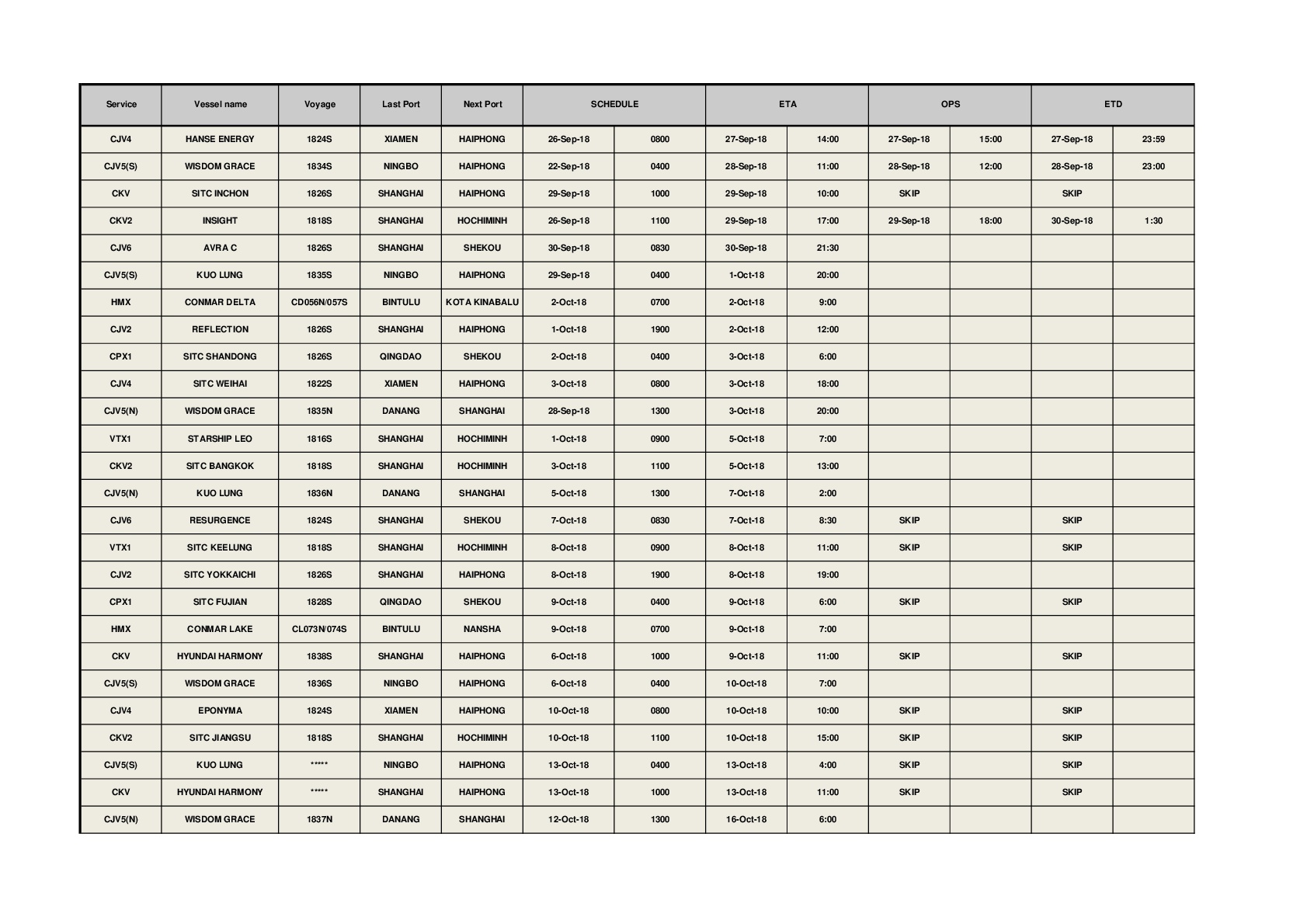 | Service | Vessel name | Voyage | Last Port | Next Port | SCHEDULE | | ETA | | OPS | | ETD | |
|---|---|---|---|---|---|---|---|---|---|---|---|---|
| CJV4 | HANSE ENERGY | 1824S | XIAMEN | HAIPHONG | 26-Sep-18 | 0800 | 27-Sep-18 | 14:00 | 27-Sep-18 | 15:00 | 27-Sep-18 | 23:59 |
| CJV5(S) | WISDOM GRACE | 1834S | NINGBO | HAIPHONG | 22-Sep-18 | 0400 | 28-Sep-18 | 11:00 | 28-Sep-18 | 12:00 | 28-Sep-18 | 23:00 |
| CKV | SITC INCHON | 1826S | SHANGHAI | HAIPHONG | 29-Sep-18 | 1000 | 29-Sep-18 | 10:00 | SKIP | | SKIP | |
| CKV2 | INSIGHT | 1818S | SHANGHAI | HOCHIMINH | 26-Sep-18 | 1100 | 29-Sep-18 | 17:00 | 29-Sep-18 | 18:00 | 30-Sep-18 | 1:30 |
| CJV6 | AVRA C | 1826S | SHANGHAI | SHEKOU | 30-Sep-18 | 0830 | 30-Sep-18 | 21:30 | | | | |
| CJV5(S) | KUO LUNG | 1835S | NINGBO | HAIPHONG | 29-Sep-18 | 0400 | 1-Oct-18 | 20:00 | | | | |
| HMX | CONMAR DELTA | CD056N/057S | BINTULU | KOTA KINABALU | 2-Oct-18 | 0700 | 2-Oct-18 | 9:00 | | | | |
| CJV2 | REFLECTION | 1826S | SHANGHAI | HAIPHONG | 1-Oct-18 | 1900 | 2-Oct-18 | 12:00 | | | | |
| CPX1 | SITC SHANDONG | 1826S | QINGDAO | SHEKOU | 2-Oct-18 | 0400 | 3-Oct-18 | 6:00 | | | | |
| CJV4 | SITC WEIHAI | 1822S | XIAMEN | HAIPHONG | 3-Oct-18 | 0800 | 3-Oct-18 | 18:00 | | | | |
| CJV5(N) | WISDOM GRACE | 1835N | DANANG | SHANGHAI | 28-Sep-18 | 1300 | 3-Oct-18 | 20:00 | | | | |
| VTX1 | STARSHIP LEO | 1816S | SHANGHAI | HOCHIMINH | 1-Oct-18 | 0900 | 5-Oct-18 | 7:00 | | | | |
| CKV2 | SITC BANGKOK | 1818S | SHANGHAI | HOCHIMINH | 3-Oct-18 | 1100 | 5-Oct-18 | 13:00 | | | | |
| CJV5(N) | KUO LUNG | 1836N | DANANG | SHANGHAI | 5-Oct-18 | 1300 | 7-Oct-18 | 2:00 | | | | |
| CJV6 | RESURGENCE | 1824S | SHANGHAI | SHEKOU | 7-Oct-18 | 0830 | 7-Oct-18 | 8:30 | SKIP | | SKIP | |
| VTX1 | SITC KEELUNG | 1818S | SHANGHAI | HOCHIMINH | 8-Oct-18 | 0900 | 8-Oct-18 | 11:00 | SKIP | | SKIP | |
| CJV2 | SITC YOKKAICHI | 1826S | SHANGHAI | HAIPHONG | 8-Oct-18 | 1900 | 8-Oct-18 | 19:00 | | | | |
| CPX1 | SITC FUJIAN | 1828S | QINGDAO | SHEKOU | 9-Oct-18 | 0400 | 9-Oct-18 | 6:00 | SKIP | | SKIP | |
| HMX | CONMAR LAKE | CL073N/074S | BINTULU | NANSHA | 9-Oct-18 | 0700 | 9-Oct-18 | 7:00 | | | | |
| CKV | HYUNDAI HARMONY | 1838S | SHANGHAI | HAIPHONG | 6-Oct-18 | 1000 | 9-Oct-18 | 11:00 | SKIP | | SKIP | |
| CJV5(S) | WISDOM GRACE | 1836S | NINGBO | HAIPHONG | 6-Oct-18 | 0400 | 10-Oct-18 | 7:00 | | | | |
| CJV4 | EPONYMA | 1824S | XIAMEN | HAIPHONG | 10-Oct-18 | 0800 | 10-Oct-18 | 10:00 | SKIP | | SKIP | |
| CKV2 | SITC JIANGSU | 1818S | SHANGHAI | HOCHIMINH | 10-Oct-18 | 1100 | 10-Oct-18 | 15:00 | SKIP | | SKIP | |
| CJV5(S) | KUO LUNG | ***** | NINGBO | HAIPHONG | 13-Oct-18 | 0400 | 13-Oct-18 | 4:00 | SKIP | | SKIP | |
| CKV | HYUNDAI HARMONY | ***** | SHANGHAI | HAIPHONG | 13-Oct-18 | 1000 | 13-Oct-18 | 11:00 | SKIP | | SKIP | |
| CJV5(N) | WISDOM GRACE | 1837N | DANANG | SHANGHAI | 12-Oct-18 | 1300 | 16-Oct-18 | 6:00 | | | | |